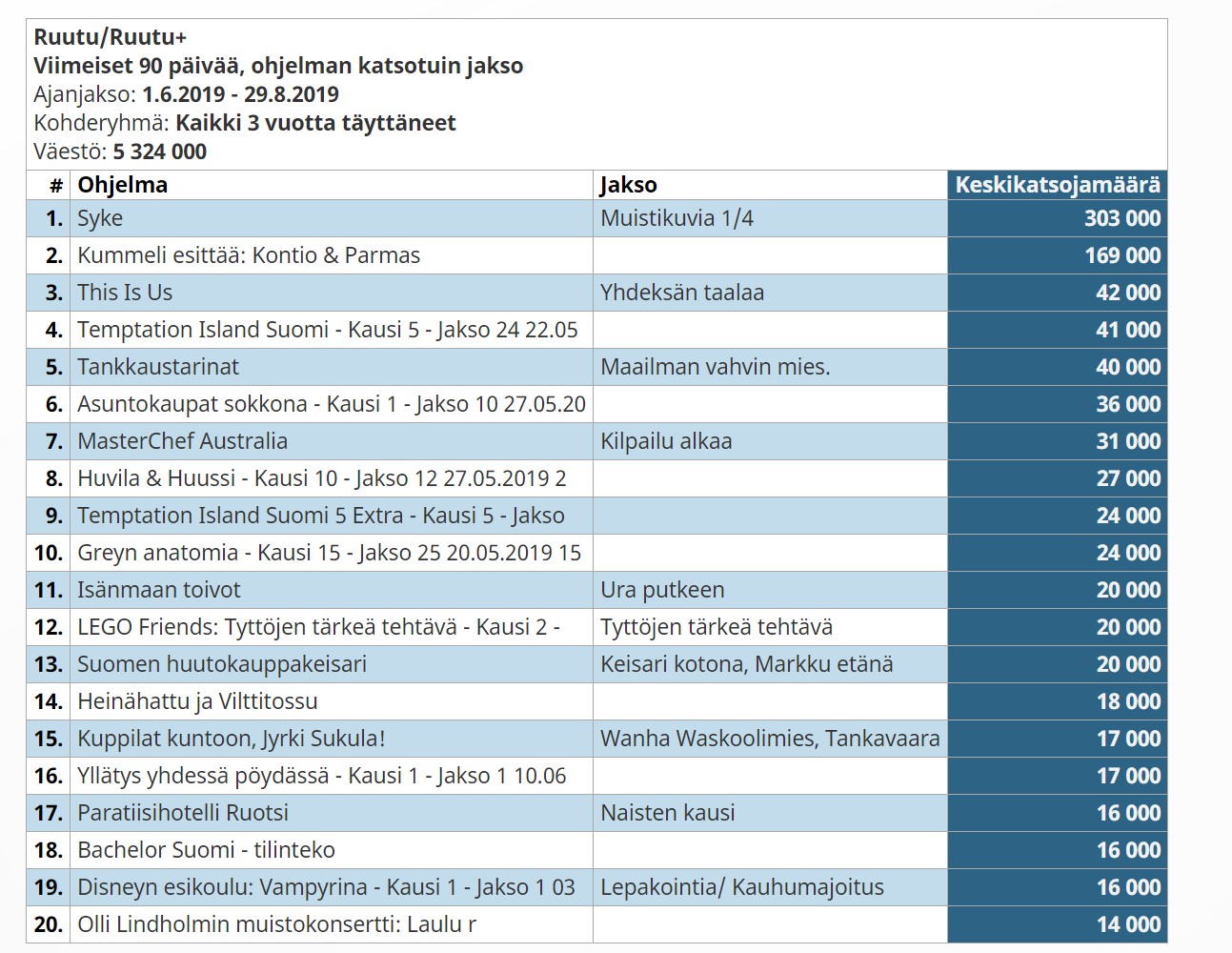 Ruutu/Ruutu+
Viimeiset 90 päivää, ohjelman katsotuin jakso
Ajanjakso: 1.6.2019 - 29.8.2019
Kohderyhmä: Kaikki 3 vuotta täyttäneet
Väestö: 5 324 000

| # | Ohjelma | Jakso | Keskikatsojamäärä |
|---|---|---|---|
| 1. | Syke | Muistikuvia 1/4 | 303 000 |
| 2. | Kummeli esittää: Kontio & Parmas | | 169 000 |
| 3. | This Is Us | Yhdeksän taalaa | 42 000 |
| 4. | Temptation Island Suomi - Kausi 5 - Jakso 24 22.05 | | 41 000 |
| 5. | Tankkaustarinat | Maailman vahvin mies. | 40 000 |
| 6. | Asuntokaupat sokkona - Kausi 1 - Jakso 10 27.05.20 | | 36 000 |
| 7. | MasterChef Australia | Kilpailu alkaa | 31 000 |
| 8. | Huvila & Huussi - Kausi 10 - Jakso 12 27.05.2019 2 | | 27 000 |
| 9. | Temptation Island Suomi 5 Extra - Kausi 5 - Jakso | | 24 000 |
| 10. | Greyn anatomia - Kausi 15 - Jakso 25 20.05.2019 15 | | 24 000 |
| 11. | Isänmaan toivot | Ura putkeen | 20 000 |
| 12. | LEGO Friends: Tyttöjen tärkeä tehtävä - Kausi 2 - | Tyttöjen tärkeä tehtävä | 20 000 |
| 13. | Suomen huutokauppakeisari | Keisari kotona, Markku etänä | 20 000 |
| 14. | Heinähattu ja Vilttitossu | | 18 000 |
| 15. | Kuppilat kuntoon, Jyrki Sukula! | Wanha Waskoolimies, Tankavaara | 17 000 |
| 16. | Yllätys yhdessä pöydässä - Kausi 1 - Jakso 1 10.06 | | 17 000 |
| 17. | Paratiisihotelli Ruotsi | Naisten kausi | 16 000 |
| 18. | Bachelor Suomi - tilinteko | | 16 000 |
| 19. | Disneyn esikoulu: Vampyrina - Kausi 1 - Jakso 1 03 | Lepakointia/ Kauhumajoitus | 16 000 |
| 20. | Olli Lindholmin muistokonsertti: Laulu r | | 14 000 |